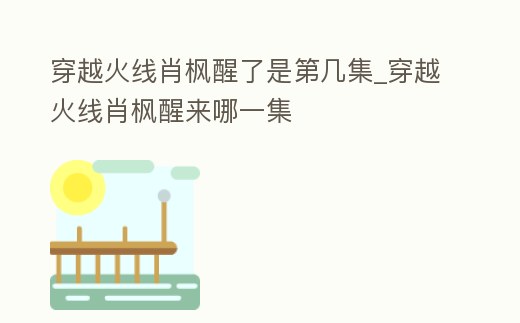 穿越火线肖枫醒了是第几集_穿越火线肖枫醒来哪一集